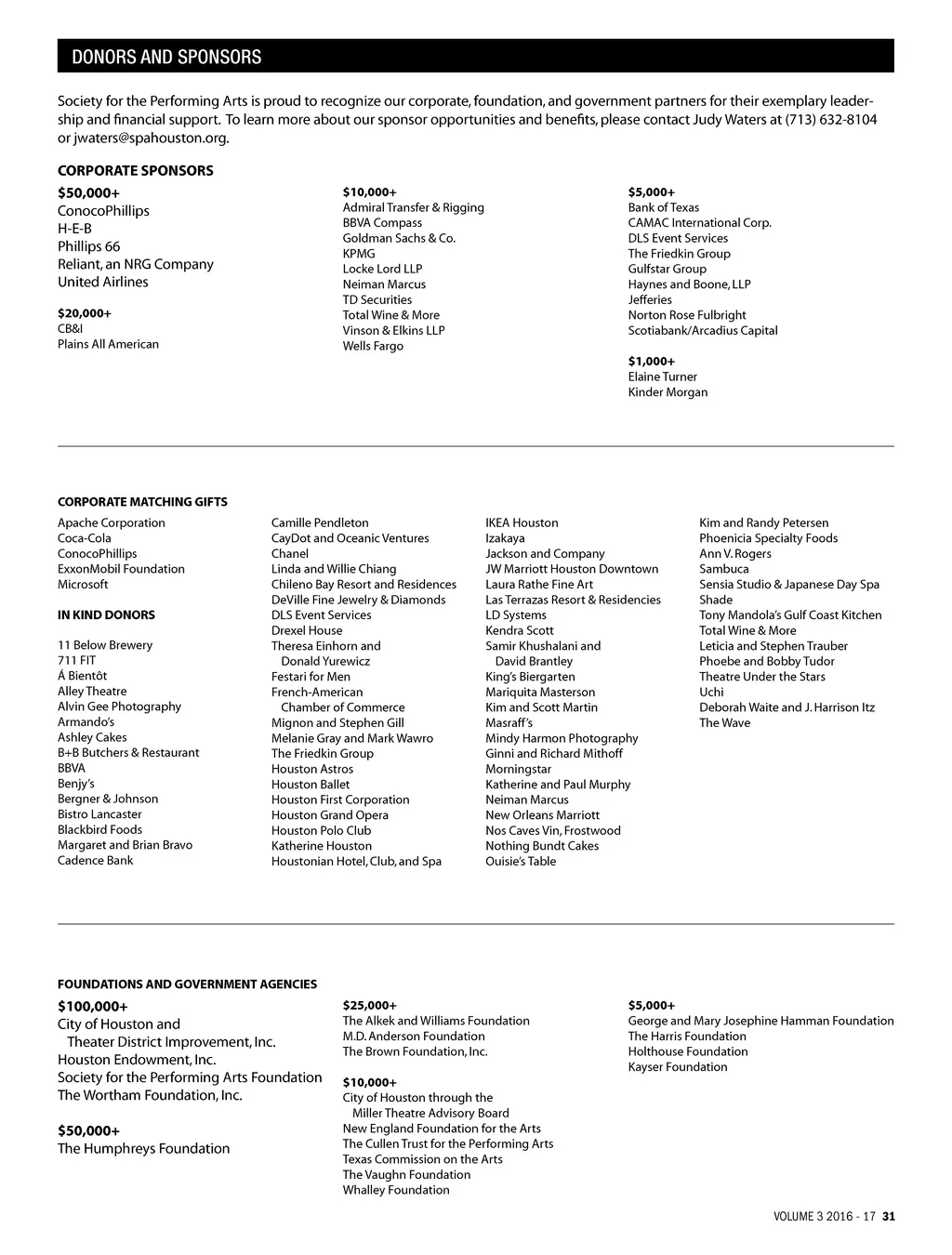 DONORS AND SPONSORS

Society for the Performing Arts is proud to recognize our corporate, foundation, and government partners for their exemplary leadership and financial support. To learn more about our sponsor opportunities and benefits, please contact Judy Waters at (713) 632-8104 or jwaters@spahouston.org.

CORPORATE SPONSORS

$50,000+
ConocoPhillips
H-E-B
Phillips 66
Reliant, an NRG Company
United Airlines

$20,000+
CB&I
Plains All American

$10,000+
Admiral Transfer & Rigging
BBVA Compass
Goldman Sachs & Co.
KPMG
Locke Lord LLP
Neiman Marcus
TD Securities
Total Wine & More
Vinson & Elkins LLP
Wells Fargo

$5,000+
Bank of Texas
CAMAC International Corp.
DLS Event Services
The Friedkin Group
Gulfstar Group
Haynes and Boone, LLP
Jefferies
Norton Rose Fulbright
Scotiabank/Arcadius Capital

$1,000+
Elaine Turner
Kinder Morgan

CORPORATE MATCHING GIFTS

Apache Corporation
Coca-Cola
ConocoPhillips
ExxonMobil Foundation
Microsoft

IN KIND DONORS

11 Below Brewery
711 FIT
Á Bientôt
Alley Theatre
Alvin Gee Photography
Armando's
Ashley Cakes
B+B Butchers & Restaurant
BBVA
Benjy's
Bergner & Johnson
Bistro Lancaster
Blackbird Foods
Margaret and Brian Bravo
Cadence Bank

Camille Pendleton
CayDot and Oceanic Ventures
Chanel
Linda and Willie Chiang
Chileno Bay Resort and Residences
DeVille Fine Jewelry & Diamonds
DLS Event Services
Drexel House
Theresa Einhorn and Donald Yurewicz
Festari for Men
French-American Chamber of Commerce
Mignon and Stephen Gill
Melanie Gray and Mark Wawro
The Friedkin Group
Houston Astros
Houston Ballet
Houston First Corporation
Houston Grand Opera
Houston Polo Club
Katherine Houston
Houstonian Hotel, Club, and Spa

IKEA Houston
Izakaya
Jackson and Company
JW Marriott Houston Downtown
Laura Rathe Fine Art
Las Terrazas Resort & Residencies
LD Systems
Kendra Scott
Samir Khushalani and David Brantley
King's Biergarten
Mariquita Masterson
Kim and Scott Martin
Masraff's
Mindy Harmon Photography
Ginni and Richard Mithoff
Morningstar
Katherine and Paul Murphy
Neiman Marcus
New Orleans Marriott
Nos Caves Vin, Frostwood
Nothing Bundt Cakes
Ouisie's Table

Kim and Randy Petersen
Phoenicia Specialty Foods
Ann V. Rogers
Sambuca
Sensia Studio & Japanese Day Spa
Shade
Tony Mandola's Gulf Coast Kitchen
Total Wine & More
Leticia and Stephen Trauber
Phoebe and Bobby Tudor
Theatre Under the Stars
Uchi
Deborah Waite and J. Harrison Itz
The Wave

FOUNDATIONS AND GOVERNMENT AGENCIES

$100,000+
City of Houston and Theater District Improvement, Inc.
Houston Endowment, Inc.
Society for the Performing Arts Foundation
The Wortham Foundation, Inc.

$50,000+
The Humphreys Foundation

$25,000+
The Alkek and Williams Foundation
M.D. Anderson Foundation
The Brown Foundation, Inc.

$10,000+
City of Houston through the Miller Theatre Advisory Board
New England Foundation for the Arts
The Cullen Trust for the Performing Arts
Texas Commission on the Arts
The Vaughn Foundation
Whalley Foundation

$5,000+
George and Mary Josephine Hamman Foundation
The Harris Foundation
Holthouse Foundation
Kayser Foundation

VOLUME 3 2016 - 17 31